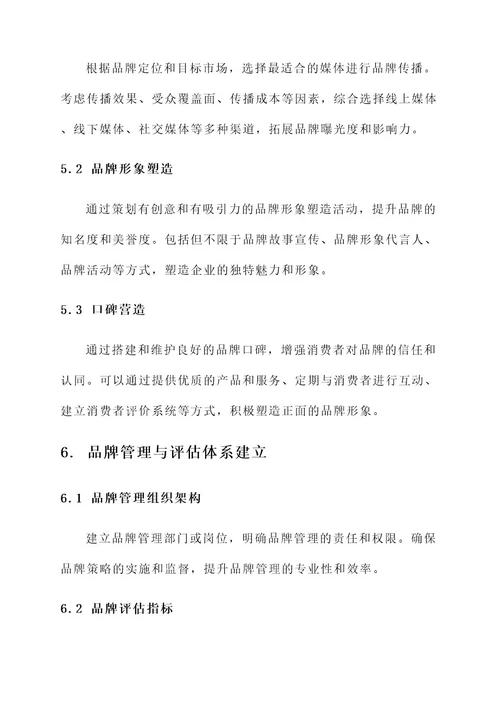 根据品牌定位和目标市场，选择最适合的媒体进行品牌传播。考虑传播效果、受众覆盖面、传播成本等因素，综合选择线上媒体、线下媒体、社交媒体等多种渠道，拓展品牌曝光度和影响力。

5.2 品牌形象塑造

通过策划有创意和有吸引力的品牌形象塑造活动，提升品牌的知名度和美誉度。包括但不限于品牌故事宣传、品牌形象代言人、品牌活动等方式，塑造企业的独特魅力和形象。

5.3 口碑营造

通过搭建和维护良好的品牌口碑，增强消费者对品牌的信任和认同。可以通过提供优质的产品和服务、定期与消费者进行互动、建立消费者评价系统等方式，积极塑造正面的品牌形象。

6. 品牌管理与评估体系建立

6.1 品牌管理组织架构

建立品牌管理部门或岗位，明确品牌管理的责任和权限。确保品牌策略的实施和监督，提升品牌管理的专业性和效率。

6.2 品牌评估指标